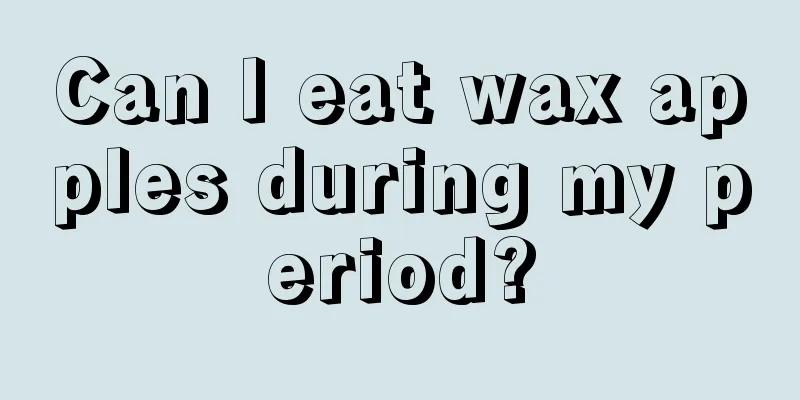 Can I eat wax apples during my period?